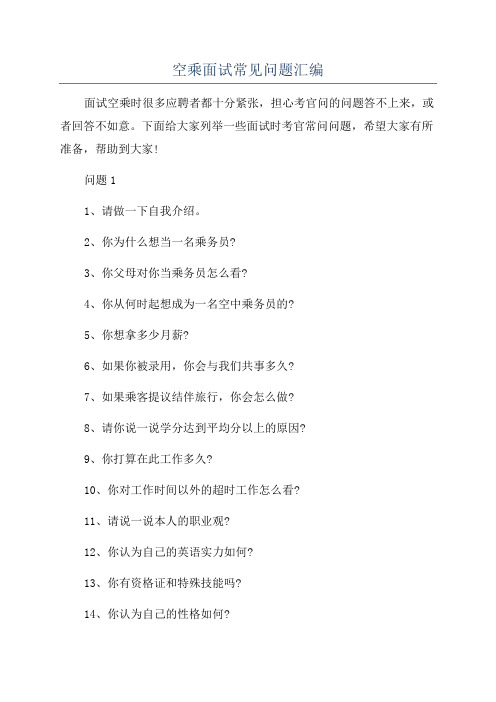 空乘面试常见问题汇编

面试空乘时很多应聘者都十分紧张，担心考官问的问题答不上来，或者回答不如意。下面给大家列举一些面试时考官常问问题，希望大家有所准备，帮助到大家！

问题 1

1、请做一下自我介绍。

2、你为什么想当一名乘务员?

3、你父母对你当乘务员怎么看?

4、你从何时起想成为一名空中乘务员的?

5、你想拿多少月薪?

6、如果你被录用，你会与我们共事多久?

7、如果乘客提议结伴旅行，你会怎么做?

8、请你说一说学分达到平均分以上的原因?

9、你打算在此工作多久?

10、你对工作时间以外的超时工作怎么看?

11、请说一说本人的职业观?

12、你认为自己的英语实力如何?

13、你有资格证和特殊技能吗?

14、你认为自己的性格如何?